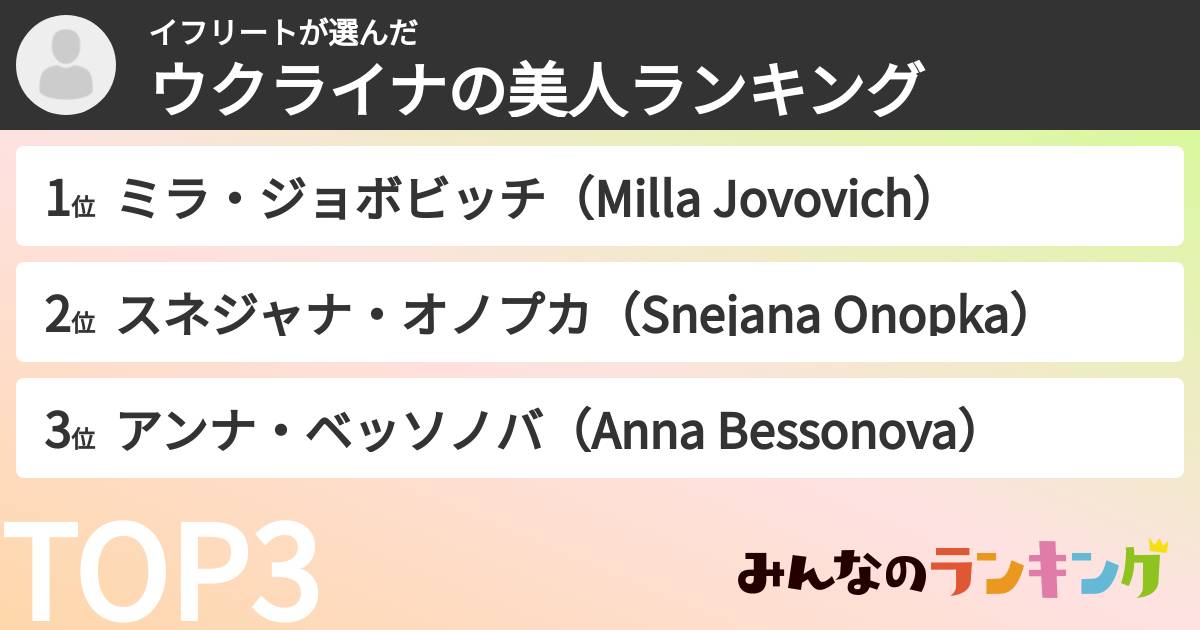 イフリートが選んだ
ウクライナの美人ランキング

1位 ミラ・ジョボビッチ（Milla Jovovich）

2位 スネジャナ・オノプカ（Snejana Onopka）

3位 アンナ・ベッソノバ（Anna Bessonova）

TOP3

みんなのランキング